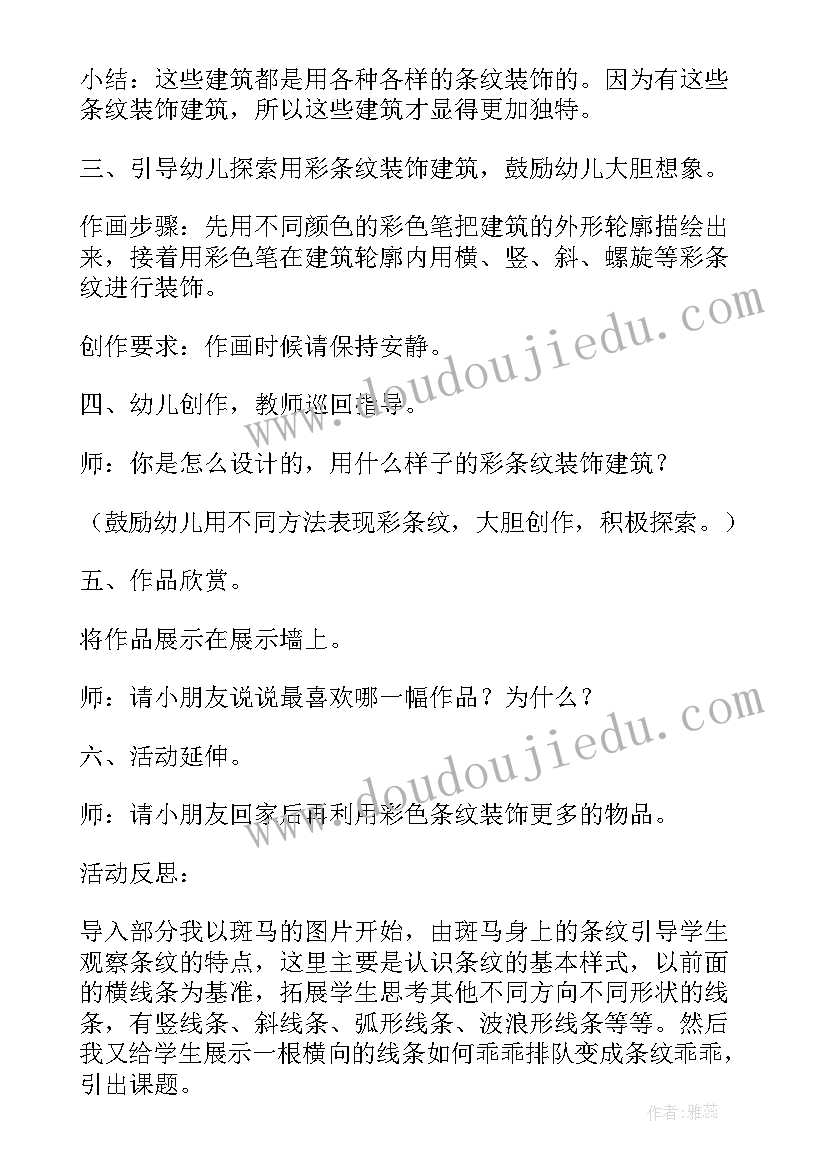 小结：这些建筑都是用各种各样的条纹装饰的。因为有这些条纹装饰建筑，所以这些建筑才显得更加独特。

三、引导幼儿探索用彩条纹装饰建筑，鼓励幼儿大胆想象。

作画步骤：先用不同颜色的彩色笔把建筑的外形轮廓描绘出来，接着用彩色笔在建筑轮廓内用横、竖、斜、螺旋等彩条纹进行装饰。

创作要求：作画时候请保持安静。

四、幼儿创作，教师巡回指导。

师：你是怎么设计的，用什么样子的彩条纹装饰建筑？

（鼓励幼儿用不同方法表现彩条纹，大胆创作，积极探索。）

五、作品欣赏。

将作品展示在展示墙上。

师：请小朋友说说最喜欢哪一幅作品？为什么？

六、活动延伸。

师：请小朋友回家后再利用彩色条纹装饰更多的物品。

活动反思：

导入部分我以斑马的图片开始，由斑马身上的条纹引导学生观察条纹的特点，这里主要是认识条纹的基本样式，以前面的横线条为基准，拓展学生思考其他不同方向不同形状的线条，有竖线条、斜线条、弧形线条、波浪形线条等等。然后我又给学生展示一根横向的线条如何乖乖排队变成条纹乖乖，引出课题。

www.doudoujiedu.com

www.doudoujiedu.com

作者：雅蕊